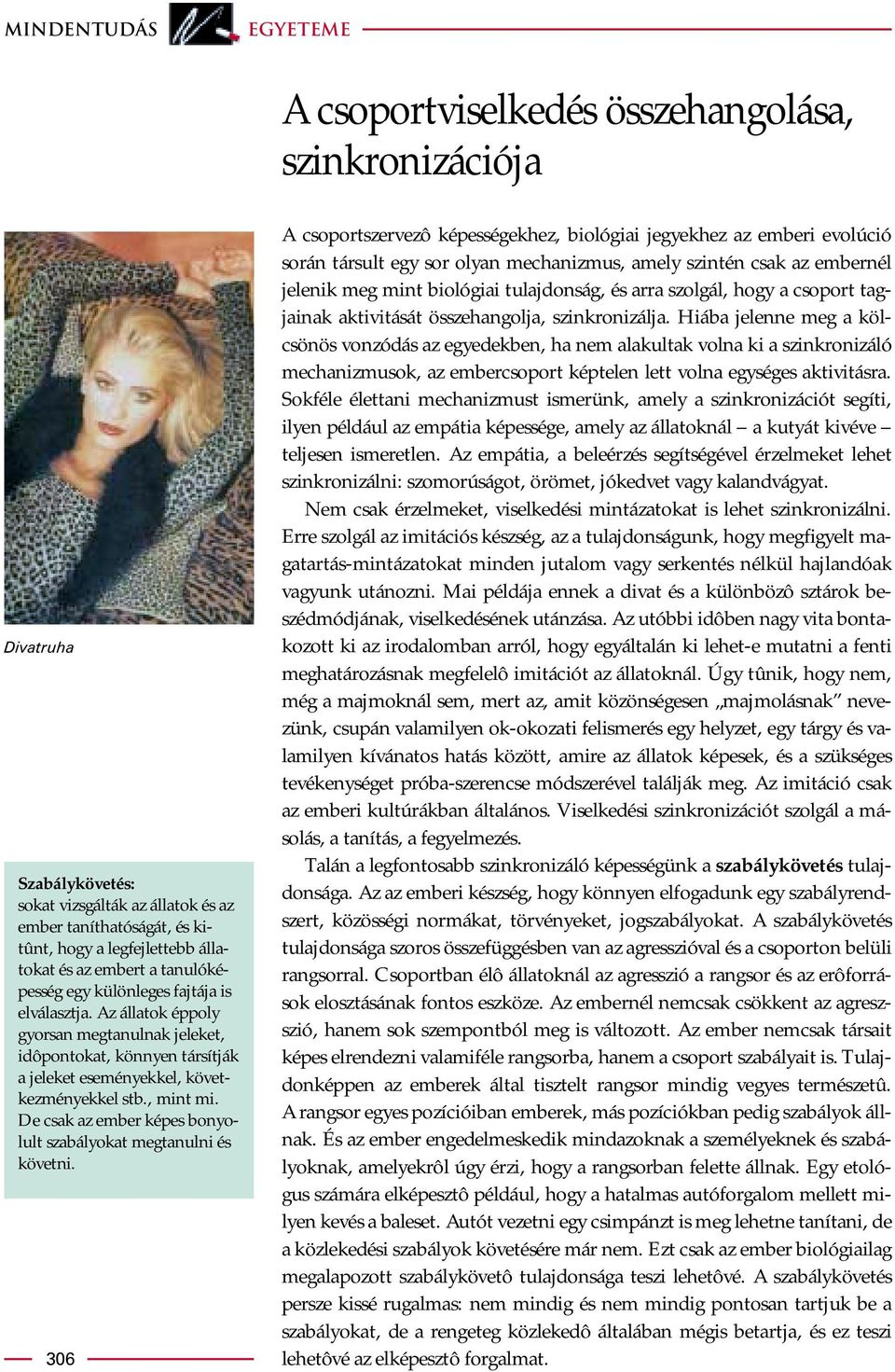 MINDENTUDÁS EGYETEME

A csoportviselkedés összehangolása, szinkronizációja

Divatruha

Szabálykövetés:
sokat vizsgálták az állatok és az ember taníthatóságát, és kitûnt, hogy a legfejlettebb állatokat és az embert a tanulóképesség egy különleges fajtája is elválasztja. Az állatok éppoly gyorsan megtanulnak jeleket, idôpontokat, könnyen társítják a jeleket eseményekkel, következményekkel stb., mint mi. De csak az ember képes bonyolult szabályokat megtanulni és követni.

306

A csoportszervezô képességekhez, biológiai jegyekhez az emberi evolúció során társult egy sor olyan mechanizmus, amely szintén csak az embernél jelenik meg mint biológiai tulajdonság, és arra szolgál, hogy a csoport tagjainak aktivitását összehangolja, szinkronizálja. Hiába jelenne meg a kölcsönös vonzódás az egyedekben, ha nem alakultak volna ki a szinkronizáló mechanizmusok, az embercsoport képtelen lett volna egységes aktivitásra. Sokféle élettani mechanizmust ismerünk, amely a szinkronizációt segíti, ilyen például az empátia képessége, amely az állatoknál – a kutyát kivéve – teljesen ismeretlen. Az empátia, a beleérzés segítségével érzelmeket lehet szinkronizálni: szomorúságot, örömet, jókedvet vagy kalandvágyat.

Nem csak érzelmeket, viselkedési mintázatokat is lehet szinkronizálni. Erre szolgál az imitációs készség, az a tulajdonságunk, hogy megfigyelt magatartás-mintázatokat minden jutalom vagy serkentés nélkül hajlandóak vagyunk utánozni. Mai példája ennek a divat és a különbözô sztárok beszédmódjának, viselkedésének utánzása. Az utóbbi idôben nagy vita bontakozott ki az irodalomban arról, hogy egyáltalán ki lehet-e mutatni a fenti meghatározásnak megfelelô imitációt az állatoknál. Úgy tûnik, hogy nem, még a majmoknál sem, mert az, amit közönségesen „majmolásnak” nevezünk, csupán valamilyen ok-okozati felismerés egy helyzet, egy tárgy és valamilyen kívánatos hatás között, amire az állatok képesek, és a szükséges tevékenységet próba-szerencse módszerével találják meg. Az imitáció csak az emberi kultúrákban általános. Viselkedési szinkronizációt szolgál a másolás, a tanítás, a fegyelmezés.

Talán a legfontosabb szinkronizáló képességünk a szabálykövetés tulajdonsága. Az az emberi készség, hogy könnyen elfogadunk egy szabályrendszert, közösségi normákat, törvényeket, jogszabályokat. A szabálykövetés tulajdonsága szoros összefüggésben van az agresszióval és a csoporton belüli rangsorral. Csoportban élô állatoknál az agresszió a rangsor és az erôforrások elosztásának fontos eszköze. Az embernél nemcsak csökkent az agresszió, hanem sok szempontból meg is változott. Az ember nemcsak társait képes elrendezni valamiféle rangsorba, hanem a csoport szabályait is. Tulajdonképpen az emberek által tisztelt rangsor mindig vegyes természetû. A rangsor egyes pozícióiban emberek, más pozíciókban pedig szabályok állnak. És az ember engedelmeskedik mindazoknak a személyeknek és szabályoknak, amelyekrôl úgy érzi, hogy a rangsorban felette állnak. Egy etológus számára elképesztô például, hogy a hatalmas autóforgalom mellett milyen kevés a baleset. Autót vezetni egy csimpánzt is meg lehetne tanítani, de a közlekedési szabályok követésére már nem. Ezt csak az ember biológiailag megalapozott szabálykövetô tulajdonsága teszi lehetôvé. A szabálykövetés persze kissé rugalmas: nem mindig és nem mindig pontosan tartjuk be a szabályokat, de a rengeteg közlekedô általában mégis betartja, és ez teszi lehetôvé az elképesztô forgalmat.